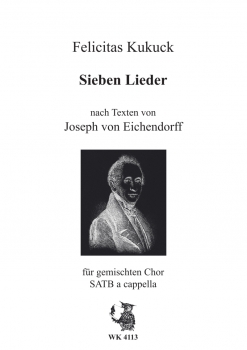 Felicitas Kukuck

Sieben Lieder

nach Texten von
Joseph von Eichendorff

für gemischten Chor
SATB a cappella

WK 4113